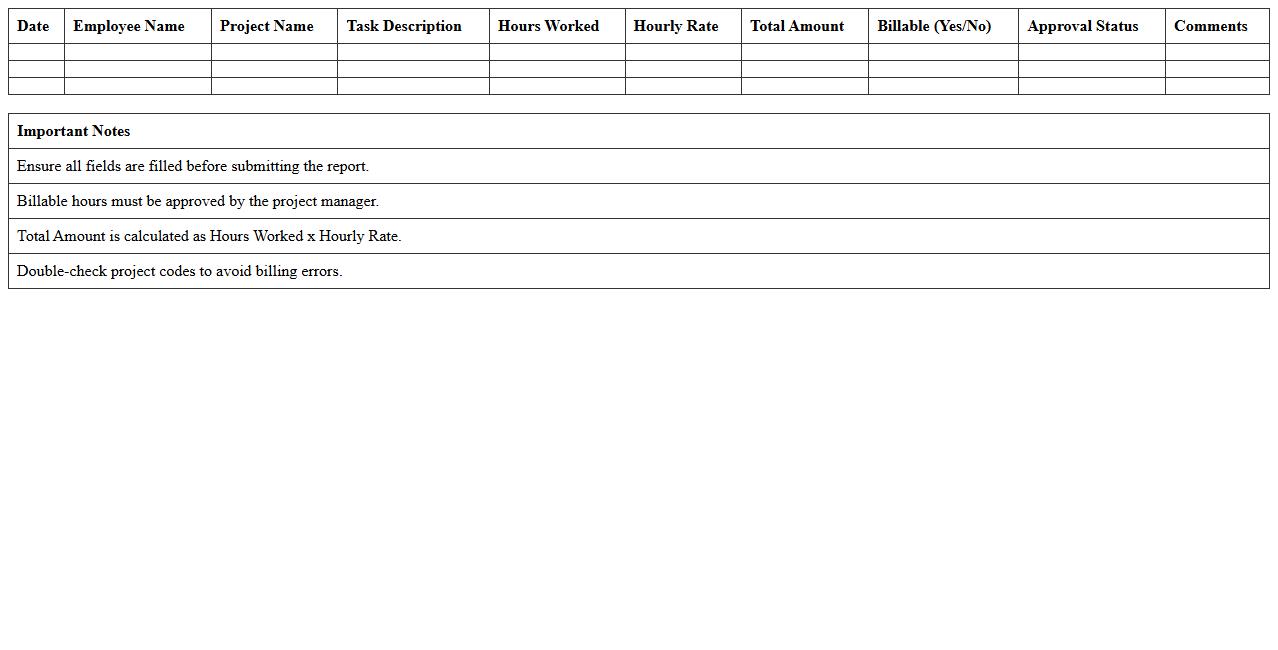 | Date | Employee Name | Project Name | Task Description | Hours Worked | Hourly Rate | Total Amount | Billable (Yes/No) | Approval Status | Comments |
|---|---|---|---|---|---|---|---|---|---|
| | | | | | | | | | |
| | | | | | | | | | |
| | | | | | | | | | |

| Important Notes |
|---|
| Ensure all fields are filled before submitting the report. |
| Billable hours must be approved by the project manager. |
| Total Amount is calculated as Hours Worked x Hourly Rate. |
| Double-check project codes to avoid billing errors. |